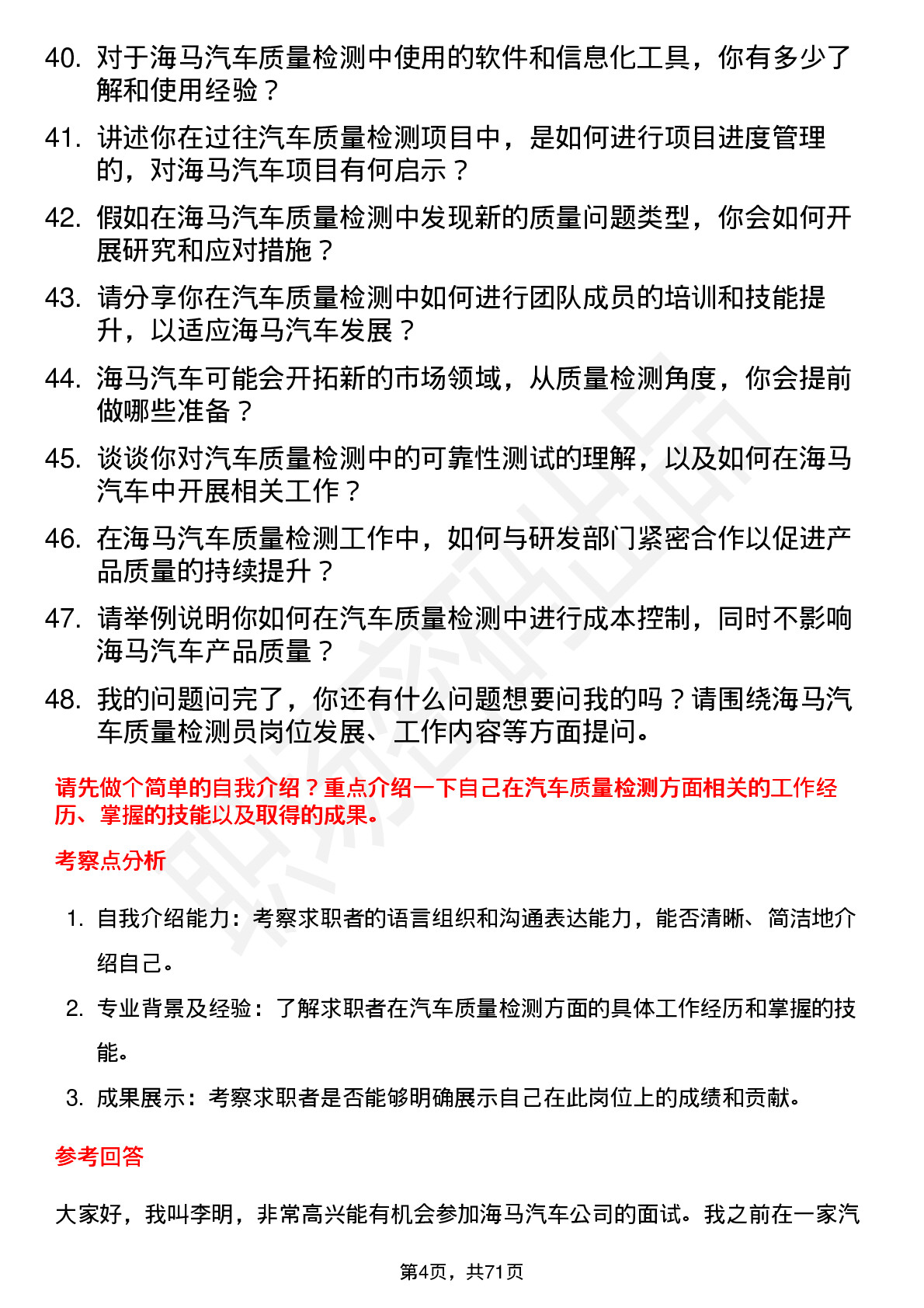 40. 对于海马汽车质量检测中使用的软件和信息化工具，你有多少了解和使用经验？

41. 讲述你在过往汽车质量检测项目中，是如何进行项目进度管理的，对海马汽车项目有何启示？

42. 假如在海马汽车质量检测中发现新的质量问题类型，你会如何开展研究和应对措施？

43. 请分享你在汽车质量检测中如何进行团队成员的培训和技能提升，以适应海马汽车发展？

44. 海马汽车可能会开拓新的市场领域，从质量检测角度，你会提前做哪些准备？

45. 谈谈你对汽车质量检测中的可靠性测试的理解，以及如何在海马汽车中开展相关工作？

46. 在海马汽车质量检测工作中，如何与研发部门紧密合作以促进产品质量的持续提升？

47. 请举例说明你如何在汽车质量检测中进行成本控制，同时不影响海马汽车产品质量？

48. 我的问题问完了，你还有什么问题想要问我的吗？请围绕海马汽车质量检测员岗位发展、工作内容等方面提问。

请先做个简单的自我介绍？重点介绍一下自己在汽车质量检测方面相关的工作经历、掌握的技能以及取得的成果。

考察点分析

1. 自我介绍能力：考察求职者的语言组织和沟通表达能力，能否清晰、简洁地介绍自己。

2. 专业背景及经验：了解求职者在汽车质量检测方面的具体工作经历和掌握的技能。

3. 成果展示：考察求职者是否能够明确展示自己在此岗位上的成绩和贡献。

参考回答

大家好，我叫李明，非常高兴能有机会参加海马汽车公司的面试。我之前在一家汽

第4页，共71页